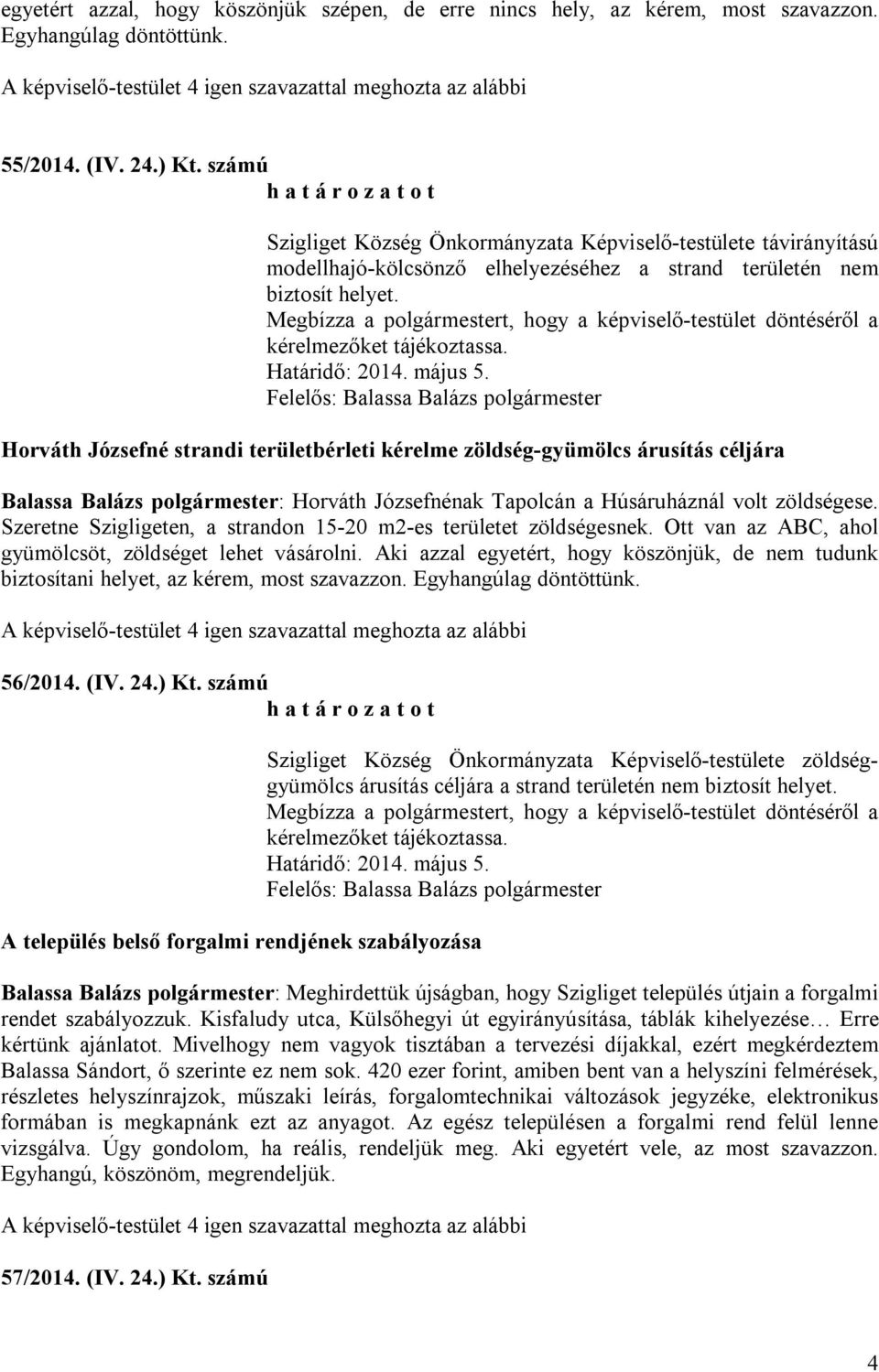 egyetért azzal, hogy köszönjük szépen, de erre nincs hely, az kérem, most szavazzon. Egyhangúlag döntöttünk.

A képviselő-testület 4 igen szavazattal meghozta az alábbi

55/2014. (IV. 24.) Kt. számú
h a t á r o z a t o t

Szigliget Község Önkormányzata Képviselő-testülete távirányítású modellhajó-kölcsönző elhelyezéséhez a strand területén nem biztosít helyet.
Megbízza a polgármestert, hogy a képviselő-testület döntéséről a kérelmezőket tájékoztassa.
Határidő: 2014. május 5.
Felelős: Balassa Balázs polgármester

Horváth Józsefné strandi területbérleti kérelme zöldség-gyümölcs árusítás céljára

Balassa Balázs polgármester: Horváth Józsefnénak Tapolcán a Húsáruháznál volt zöldségese. Szeretne Szigligeten, a strandon 15-20 m2-es területet zöldségesnek. Ott van az ABC, ahol gyümölcsöt, zöldséget lehet vásárolni. Aki azzal egyetért, hogy köszönjük, de nem tudunk biztosítani helyet, az kérem, most szavazzon. Egyhangúlag döntöttünk.

A képviselő-testület 4 igen szavazattal meghozta az alábbi

56/2014. (IV. 24.) Kt. számú
h a t á r o z a t o t

Szigliget Község Önkormányzata Képviselő-testülete zöldség-gyümölcs árusítás céljára a strand területén nem biztosít helyet.
Megbízza a polgármestert, hogy a képviselő-testület döntéséről a kérelmezőket tájékoztassa.
Határidő: 2014. május 5.
Felelős: Balassa Balázs polgármester

A település belső forgalmi rendjének szabályozása

Balassa Balázs polgármester: Meghirdettük újságban, hogy Szigliget település útjain a forgalmi rendet szabályozzuk. Kisfaludy utca, Külsőhegyi út egyirányúsítása, táblák kihelyezése… Erre kértünk ajánlatot. Mivelhogy nem vagyok tisztában a tervezési díjakkal, ezért megkérdeztem Balassa Sándort, ő szerinte ez nem sok. 420 ezer forint, amiben bent van a helyszíni felmérések, részletes helyszínrajzok, műszaki leírás, forgalomtechnikai változások jegyzéke, elektronikus formában is megkapnánk ezt az anyagot. Az egész településen a forgalmi rend felül lenne vizsgálva. Úgy gondolom, ha reális, rendeljük meg. Aki egyetért vele, az most szavazzon. Egyhangú, köszönöm, megrendeljük.

A képviselő-testület 4 igen szavazattal meghozta az alábbi

57/2014. (IV. 24.) Kt. számú

4